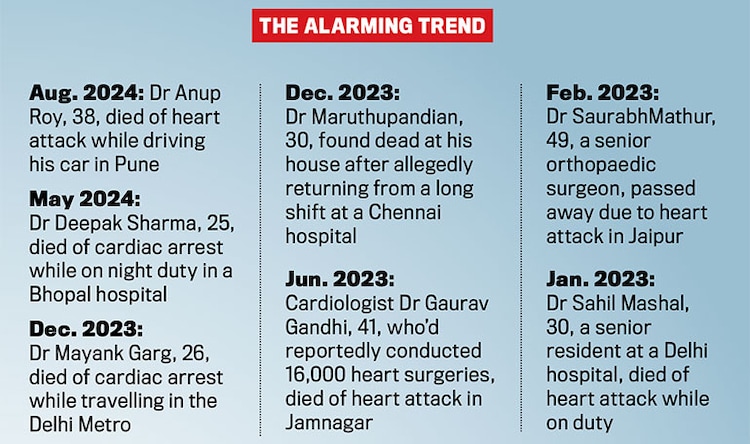 THE ALARMING TREND

Aug. 2024: Dr Anup Roy, 38, died of heart attack while driving his car in Pune

May 2024: Dr Deepak Sharma, 25, died of cardiac arrest while on night duty in a Bhopal hospital

Dec. 2023: Dr Mayank Garg, 26, died of cardiac arrest while travelling in the Delhi Metro

Dec. 2023: Dr Maruthupandian, 30, found dead at his house after allegedly returning from a long shift at a Chennai hospital

Jun. 2023: Cardiologist Dr Gaurav Gandhi, 41, who'd reportedly conducted 16,000 heart surgeries, died of heart attack in Jamnagar

Feb. 2023: Dr SaurabhMathur, 49, a senior orthopaedic surgeon, passed away due to heart attack in Jaipur

Jan. 2023: Dr Sahil Mashal, 30, a senior resident at a Delhi hospital, died of heart attack while on duty